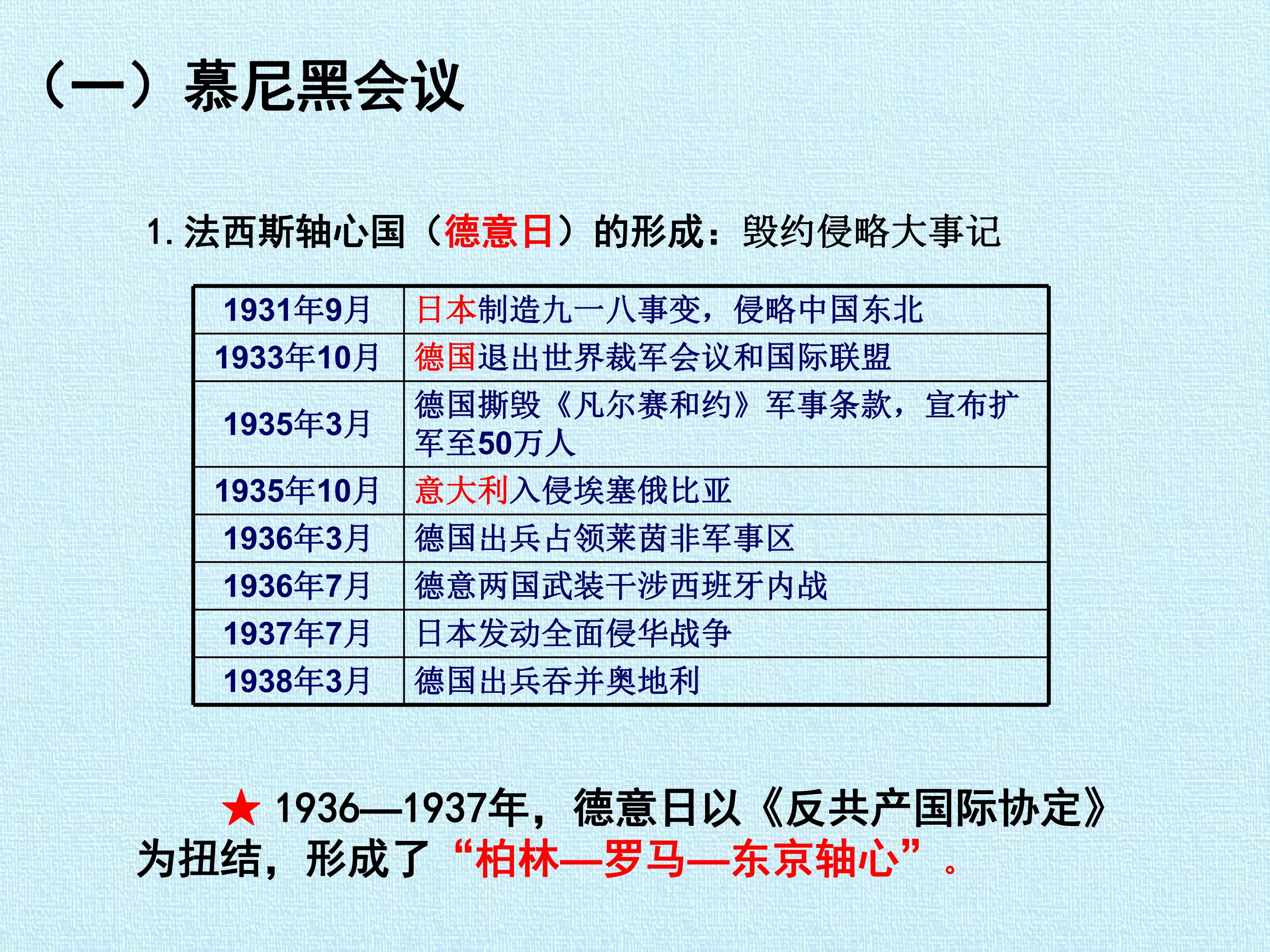 （一）慕尼黑会议

1.法西斯轴心国（德意日）的形成：毁约侵略大事记

| 1931年9月 | 日本制造九一八事变，侵略中国东北 |
|---|---|
| 1933年10月 | 德国退出世界裁军会议和国际联盟 |
| 1935年3月 | 德国撕毁《凡尔赛和约》军事条款，宣布扩军至50万人 |
| 1935年10月 | 意大利入侵埃塞俄比亚 |
| 1936年3月 | 德国出兵占领莱茵非军事区 |
| 1936年7月 | 德意两国武装干涉西班牙内战 |
| 1937年7月 | 日本发动全面侵华战争 |
| 1938年3月 | 德国出兵吞并奥地利 |

★1936—1937年，德意日以《反共产国际协定》为扭结，形成了“柏林—罗马—东京轴心”。